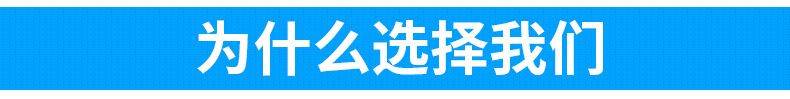 为什么选择我们